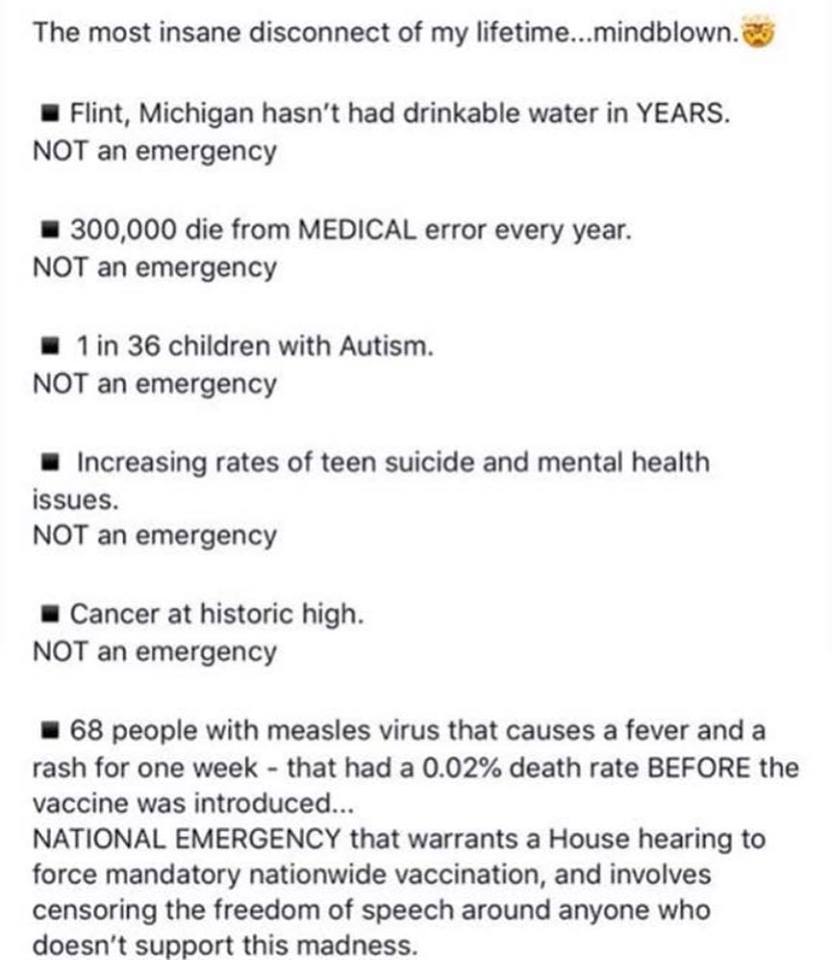 The most insane disconnect of my lifetime...mindblown.🤯

■ Flint, Michigan hasn't had drinkable water in YEARS.
NOT an emergency

■ 300,000 die from MEDICAL error every year.
NOT an emergency

■ 1 in 36 children with Autism.
NOT an emergency

■ Increasing rates of teen suicide and mental health issues.
NOT an emergency

■ Cancer at historic high.
NOT an emergency

■ 68 people with measles virus that causes a fever and a rash for one week - that had a 0.02% death rate BEFORE the vaccine was introduced...
NATIONAL EMERGENCY that warrants a House hearing to force mandatory nationwide vaccination, and involves censoring the freedom of speech around anyone who doesn't support this madness.